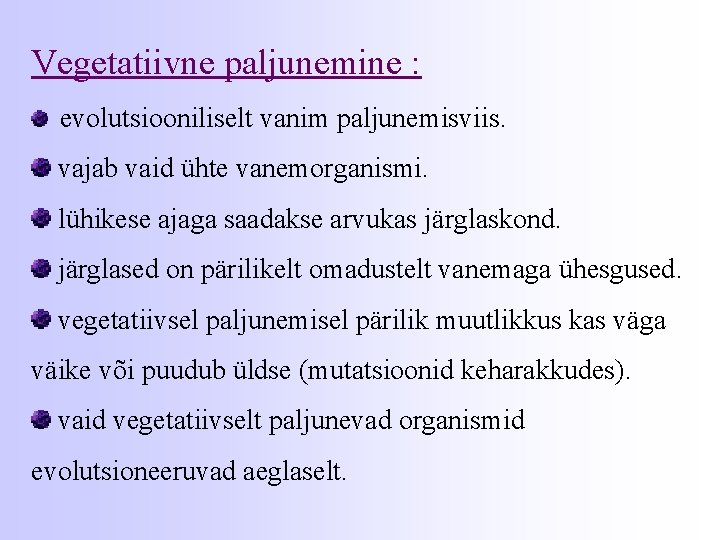 Vegetatiivne paljunemine :

evolutsiooniliselt vanim paljunemisviis.

vajab vaid ühte vanemorganismi.

lühikese ajaga saadakse arvukas järglaskond.

järglased on pärilikelt omadustelt vanemaga ühesgused.

vegetatiivsel paljunemisel pärilik muutlikkus kas väga väike või puudub üldse (mutatsioonid keharakkudes).

vaid vegetatiivselt paljunevad organismid evolutsioneeruvad aeglaselt.